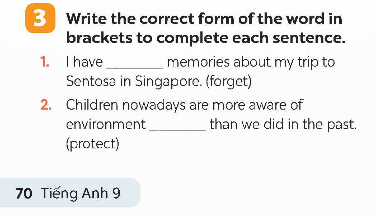 3 Write the correct form of the word in brackets to complete each sentence.

1. I have ________ memories about my trip to Sentosa in Singapore. (forget)

2. Children nowadays are more aware of environment ________ than we did in the past. (protect)

70 Tiếng Anh 9